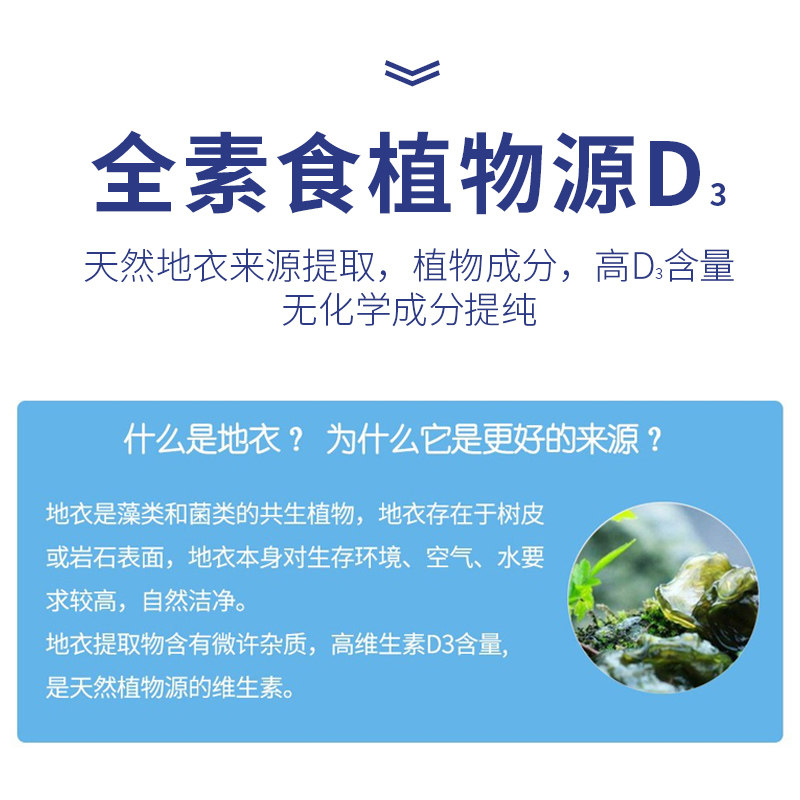 全素食植物源$D_3$

天然地衣来源提取，植物成分，高$D_3$含量
无化学成分提纯

什么是地衣？ 为什么它是更好的来源？

地衣是藻类和菌类的共生植物，地衣存在于树皮或岩石表面，地衣本身对生存环境、空气、水要求较高，自然洁净。
地衣提取物含有微许杂质，高维生素D3含量,是天然植物源的维生素。